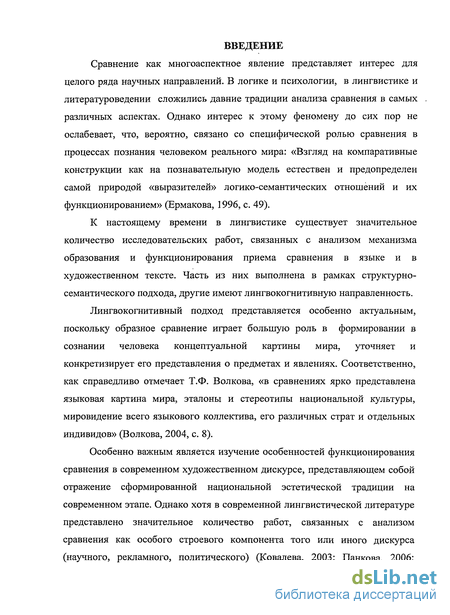 ВВЕДЕНИЕ

Сравнение как многоаспектное явление представляет интерес для целого ряда научных направлений. В логике и психологии, в лингвистике и литературоведении сложились давние традиции анализа сравнения в самых различных аспектах. Однако интерес к этому феномену до сих пор не ослабевает, что, вероятно, связано со специфической ролью сравнения в процессах познания человеком реального мира: «Взгляд на компаративные конструкции как на познавательную модель естествен и предопределен самой природой «выразителей» логико-семантических отношений и их функционированием» (Ермакова, 1996, с. 49).

К настоящему времени в лингвистике существует значительное количество исследовательских работ, связанных с анализом механизма образования и функционирования приема сравнения в языке и в художественном тексте. Часть из них выполнена в рамках структурно-семантического подхода, другие имеют лингвокогнитивную направленность.

Лингвокогнитивный подход представляется особенно актуальным, поскольку образное сравнение играет большую роль в формировании в сознании человека концептуальной картины мира, уточняет и конкретизирует его представления о предметах и явлениях. Соответственно, как справедливо отмечает Т.Ф. Волкова, «в сравнениях ярко представлена языковая картина мира, эталоны и стереотипы национальной культуры, мировидение всего языкового коллектива, его различных страт и отдельных индивидов» (Волкова, 2004, с. 8).

Особенно важным является изучение особенностей функционирования сравнения в современном художественном дискурсе, представляющем собой отражение сформированной национальной эстетической традиции на современном этапе. Однако хотя в современной лингвистической литературе представлено значительное количество работ, связанных с анализом сравнения как особого строевого компонента того или иного дискурса (научного, рекламного, политического) (Ковалева, 2003; Панкова, 2006;

dsLib.net
библиотека диссертаций